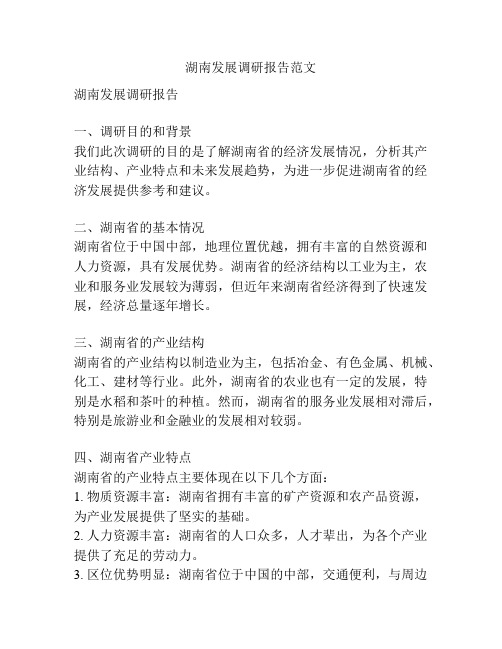 湖南发展调研报告范文

湖南发展调研报告

一、调研目的和背景
我们此次调研的目的是了解湖南省的经济发展情况，分析其产业结构、产业特点和未来发展趋势，为进一步促进湖南省的经济发展提供参考和建议。

二、湖南省的基本情况
湖南省位于中国中部，地理位置优越，拥有丰富的自然资源和人力资源，具有发展优势。湖南省的经济结构以工业为主，农业和服务业发展较为薄弱，但近年来湖南省经济得到了快速发展，经济总量逐年增长。

三、湖南省的产业结构
湖南省的产业结构以制造业为主，包括冶金、有色金属、机械、化工、建材等行业。此外，湖南省的农业也有一定的发展，特别是水稻和茶叶的种植。然而，湖南省的服务业发展相对滞后，特别是旅游业和金融业的发展相对较弱。

四、湖南省产业特点
湖南省的产业特点主要体现在以下几个方面：
1. 物质资源丰富：湖南省拥有丰富的矿产资源和农产品资源，为产业发展提供了坚实的基础。
2. 人力资源丰富：湖南省的人口众多，人才辈出，为各个产业提供了充足的劳动力。
3. 区位优势明显：湖南省位于中国的中部，交通便利，与周边